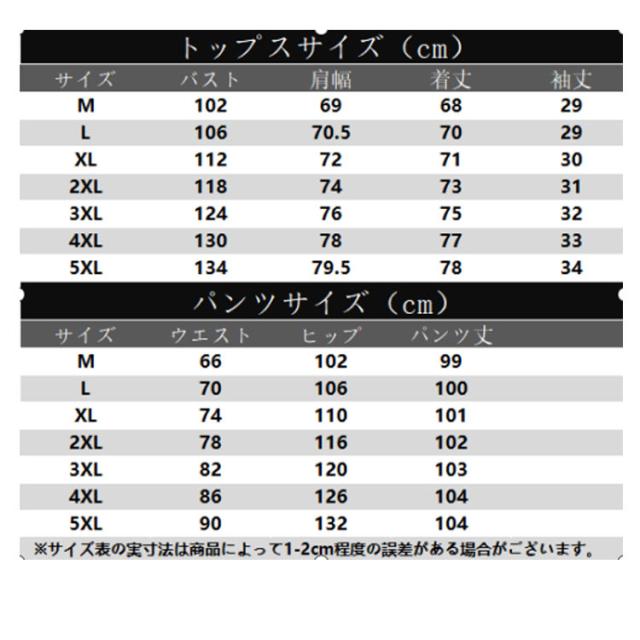 トップスサイズ（cm）

| サイズ | バスト | 肩幅 | 着丈 | 袖丈 |
|---|---|---|---|---|
| M | 102 | 69 | 68 | 29 |
| L | 106 | 70.5 | 70 | 29 |
| XL | 112 | 72 | 71 | 30 |
| 2XL | 118 | 74 | 73 | 31 |
| 3XL | 124 | 76 | 75 | 32 |
| 4XL | 130 | 78 | 77 | 33 |
| 5XL | 134 | 79.5 | 78 | 34 |

パンツサイズ（cm）

| サイズ | ウエスト | ヒップ | パンツ丈 |
|---|---|---|---|
| M | 66 | 102 | 99 |
| L | 70 | 106 | 100 |
| XL | 74 | 110 | 101 |
| 2XL | 78 | 116 | 102 |
| 3XL | 82 | 120 | 103 |
| 4XL | 86 | 126 | 104 |
| 5XL | 90 | 132 | 104 |

※サイズ表の実寸法は商品によって1-2cm程度の誤差がある場合がございます。